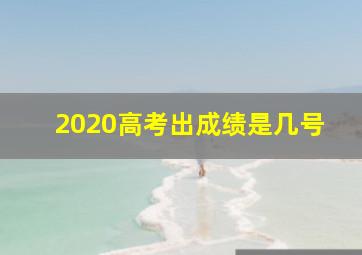 2020高考出成绩是几号